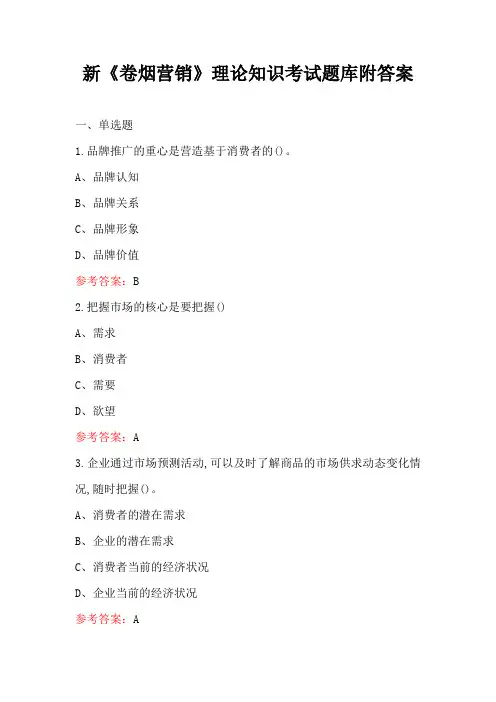 新《卷烟营销》理论知识考试题库附答案

一、单选题

1.品牌推广的重心是营造基于消费者的()。

A、品牌认知

B、品牌关系

C、品牌形象

D、品牌价值

参考答案：B

2.把握市场的核心是要把握()

A、需求

B、消费者

C、需要

D、欲望

参考答案：A

3.企业通过市场预测活动,可以及时了解商品的市场供求动态变化情况,随时把握()。

A、消费者的潜在需求

B、企业的潜在需求

C、消费者当前的经济状况

D、企业当前的经济状况

参考答案：A